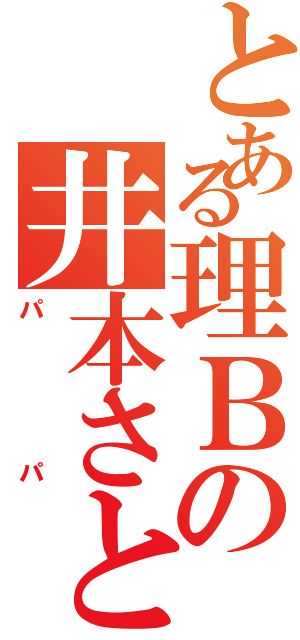 とある理Bの
井本さと

パパ